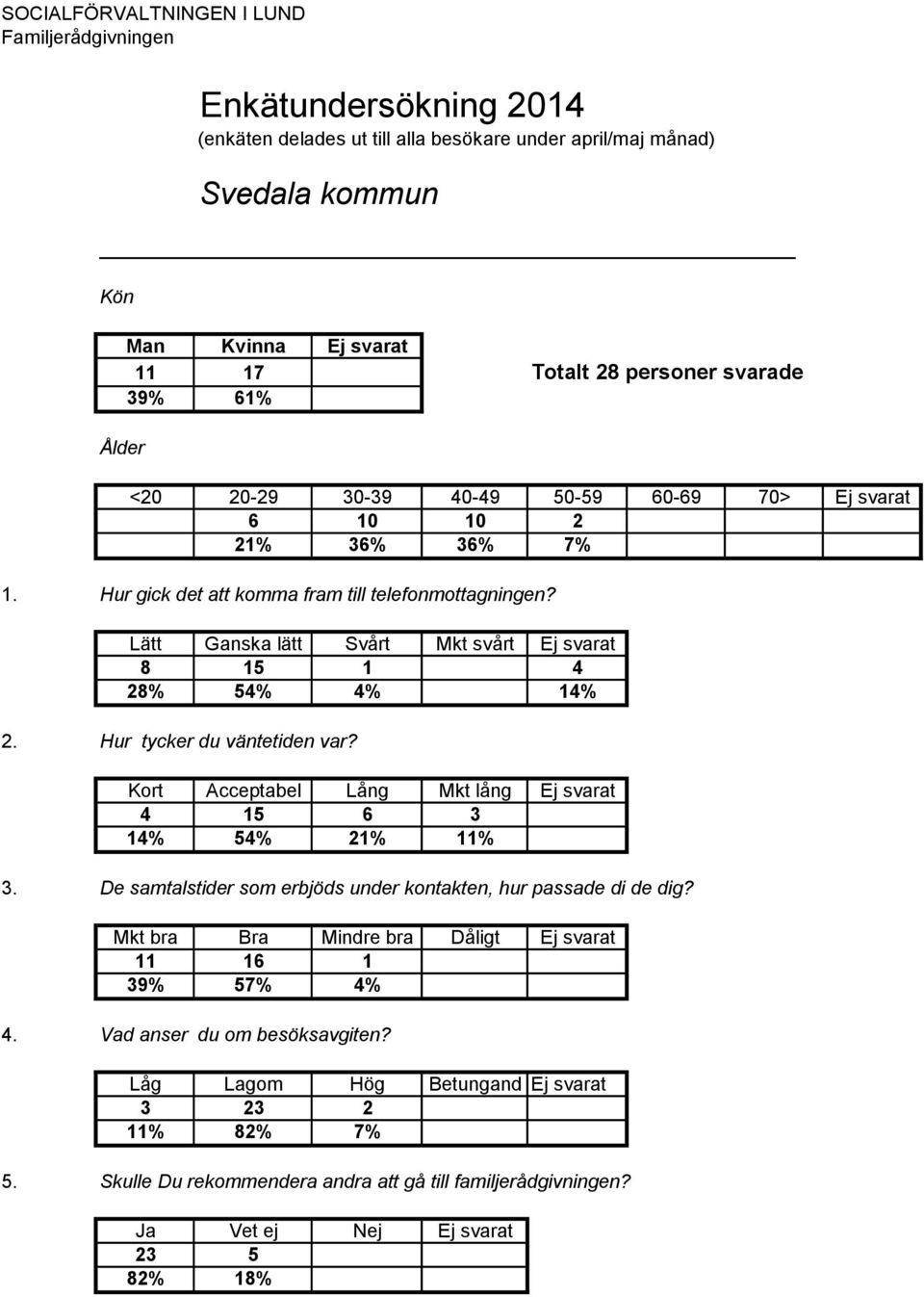 SOCIALFÖRVALTNINGEN I LUND
Familjerådgivningen

Enkätundersökning 2014
(enkäten delades ut till alla besökare under april/maj månad)

Svedala kommun

Kön

| Man | Kvinna | Ej svarat |
|---|---|---|
| 11 | 17 | |
| 39% | 61% | |

Totalt 28 personer svarade

Ålder

| <20 | 20-29 | 30-39 | 40-49 | 50-59 | 60-69 | 70> | Ej svarat |
|---|---|---|---|---|---|---|---|
| | 6 | 10 | 10 | 2 | | | |
| | 21% | 36% | 36% | 7% | | | |

1. Hur gick det att komma fram till telefonmottagningen?

| Lätt | Ganska lätt | Svårt | Mkt svårt | Ej svarat |
|---|---|---|---|---|
| 8 | 15 | 1 | | 4 |
| 28% | 54% | 4% | | 14% |

2. Hur tycker du väntetiden var?

| Kort | Acceptabel | Lång | Mkt lång | Ej svarat |
|---|---|---|---|---|
| 4 | 15 | 6 | 3 | |
| 14% | 54% | 21% | 11% | |

3. De samtalstider som erbjöds under kontakten, hur passade di de dig?

| Mkt bra | Bra | Mindre bra | Dåligt | Ej svarat |
|---|---|---|---|---|
| 11 | 16 | 1 | | |
| 39% | 57% | 4% | | |

4. Vad anser du om besöksavgiten?

| Låg | Lagom | Hög | Betungand | Ej svarat |
|---|---|---|---|---|
| 3 | 23 | 2 | | |
| 11% | 82% | 7% | | |

5. Skulle Du rekommendera andra att gå till familjerådgivningen?

| Ja | Vet ej | Nej | Ej svarat |
|---|---|---|---|
| 23 | 5 | | |
| 82% | 18% | | |